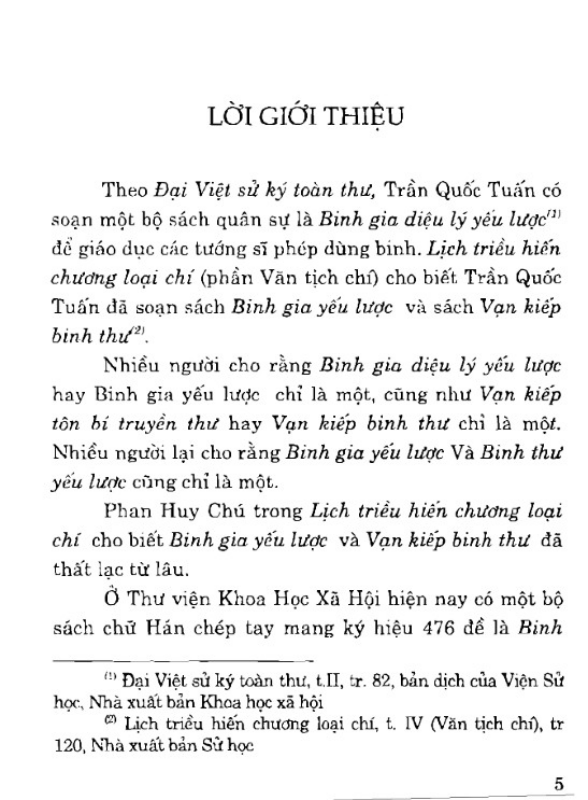 LỜI GIỚI THIỆU

Theo Đại Việt sử ký toàn thư, Trần Quốc Tuấn có soạn một bộ sách quân sự là Binh gia diệu lý yếu lược$^{(1)}$ để giáo dục các tướng sĩ phép dùng binh. Lịch triều hiến chương loại chí (phần Văn tịch chí) cho biết Trần Quốc Tuấn đã soạn sách Binh gia yếu lược và sách Vạn kiếp binh thư$^{(2)}$.

Nhiều người cho rằng Binh gia diệu lý yếu lược hay Binh gia yếu lược chỉ là một, cũng như Vạn kiếp tôn bí truyền thư hay Vạn kiếp binh thư chỉ là một. Nhiều người lại cho rằng Binh gia yếu lược Và Binh thư yếu lược cũng chỉ là một.

Phan Huy Chú trong Lịch triều hiến chương loại chí cho biết Binh gia yếu lược và Vạn kiếp binh thư đã thất lạc từ lâu.

Ở Thư viện Khoa Học Xã Hội hiện nay có một bộ sách chữ Hán chép tay mang ký hiệu 476 đề là Binh

$^{(1)}$ Đại Việt sử ký toàn thư, t.II, tr. 82, bản dịch của Viện Sử học, Nhà xuất bản Khoa học xã hội

$^{(2)}$ Lịch triều hiến chương loại chí, t. IV (Văn tịch chí), tr 120, Nhà xuất bản Sử học

5